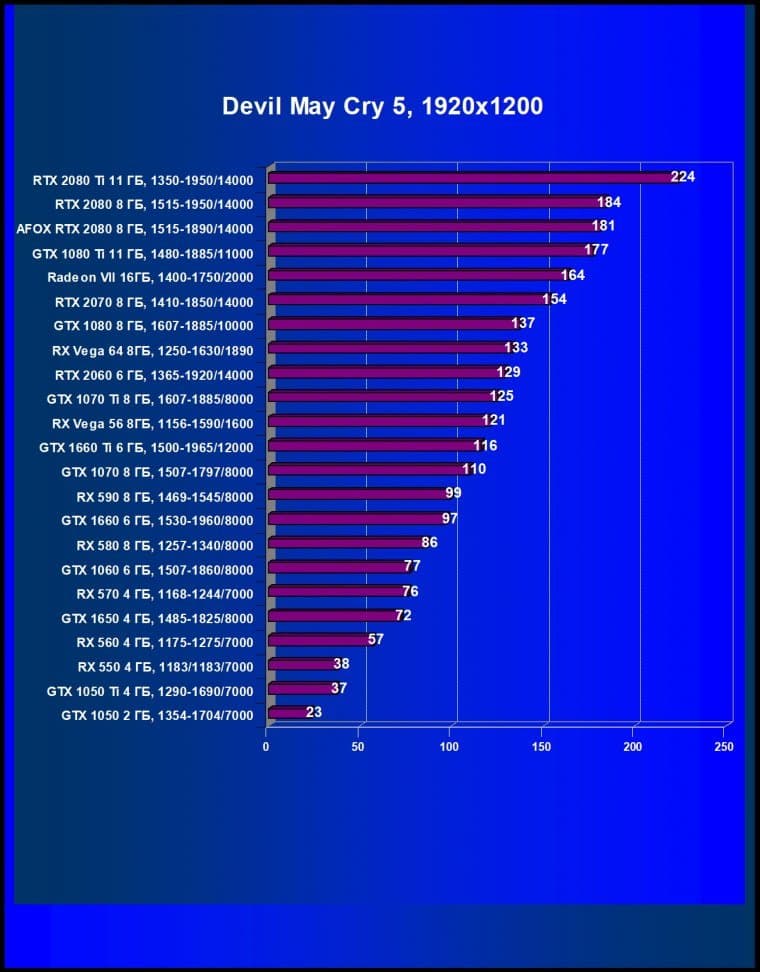 Devil May Cry 5, 1920x1200

RTX 2080 Ti 11 ГБ, 1350-1950/14000 224
RTX 2080 8 ГБ, 1515-1950/14000 184
AFOX RTX 2080 8 ГБ, 1515-1890/14000 181
GTX 1080 Ti 11 ГБ, 1480-1885/11000 177
Radeon VII 16ГБ, 1400-1750/2000 164
RTX 2070 8 ГБ, 1410-1850/14000 154
GTX 1080 8 ГБ, 1607-1885/10000 137
RX Vega 64 8ГБ, 1250-1630/1890 133
RTX 2060 6 ГБ, 1365-1920/14000 129
GTX 1070 Ti 8 ГБ, 1607-1885/8000 125
RX Vega 56 8ГБ, 1156-1590/1600 121
GTX 1660 Ti 6 ГБ, 1500-1965/12000 116
GTX 1070 8 ГБ, 1507-1797/8000 110
RX 590 8 ГБ, 1469-1545/8000 99
GTX 1660 6 ГБ, 1530-1960/8000 97
RX 580 8 ГБ, 1257-1340/8000 86
GTX 1060 6 ГБ, 1507-1860/8000 77
RX 570 4 ГБ, 1168-1244/7000 76
GTX 1650 4 ГБ, 1485-1825/8000 72
RX 560 4 ГБ, 1175-1275/7000 57
RX 550 4 ГБ, 1183/1183/7000 38
GTX 1050 Ti 4 ГБ, 1290-1690/7000 37
GTX 1050 2 ГБ, 1354-1704/7000 23

0 50 100 150 200 250